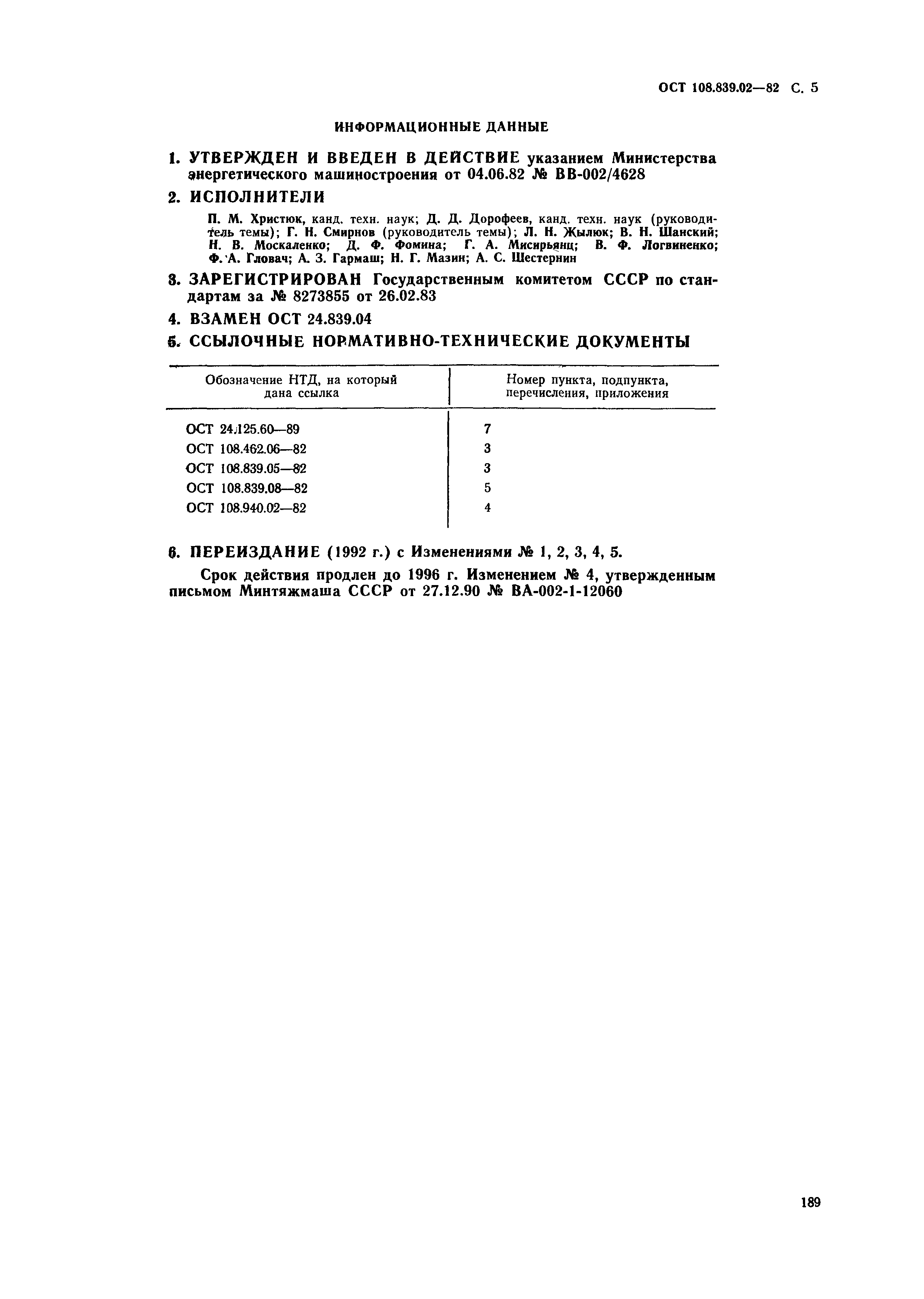 ОСТ 108.839.02—82 С. 5

ИНФОРМАЦИОННЫЕ ДАННЫЕ

1. УТВЕРЖДЕН И ВВЕДЕН В ДЕЙСТВИЕ указанием Министерства энергетического машиностроения от 04.06.82 № ВВ-002/4628

2. ИСПОЛНИТЕЛИ

П. М. Христюк, канд. техн. наук; Д. Д. Дорофеев, канд. техн. наук (руководитель темы); Г. Н. Смирнов (руководитель темы); Л. Н. Жылюк; В. Н. Шанский; Н. В. Москаленко; Д. Ф. Фомина; Г. А. Мисирьянц; В. Ф. Логвиненко; Ф. А. Гловач; А. З. Гармаш; Н. Г. Мазин; А. С. Шестернин

3. ЗАРЕГИСТРИРОВАН Государственным комитетом СССР по стандартам за № 8273855 от 26.02.83

4. ВЗАМЕН ОСТ 24.839.04

5. ССЫЛОЧНЫЕ НОРМАТИВНО-ТЕХНИЧЕСКИЕ ДОКУМЕНТЫ

| Обозначение НТД, на который дана ссылка | Номер пункта, подпункта, перечисления, приложения |
|---|---|
| ОСТ 24.125.60—89 | 7 |
| ОСТ 108.462.06—82 | 3 |
| ОСТ 108.839.05—82 | 3 |
| ОСТ 108.839.08—82 | 5 |
| ОСТ 108.940.02—82 | 4 |

6. ПЕРЕИЗДАНИЕ (1992 г.) с Изменениями № 1, 2, 3, 4, 5.

Срок действия продлен до 1996 г. Изменением № 4, утвержденным письмом Минтяжмаша СССР от 27.12.90 № ВА-002-1-12060

189